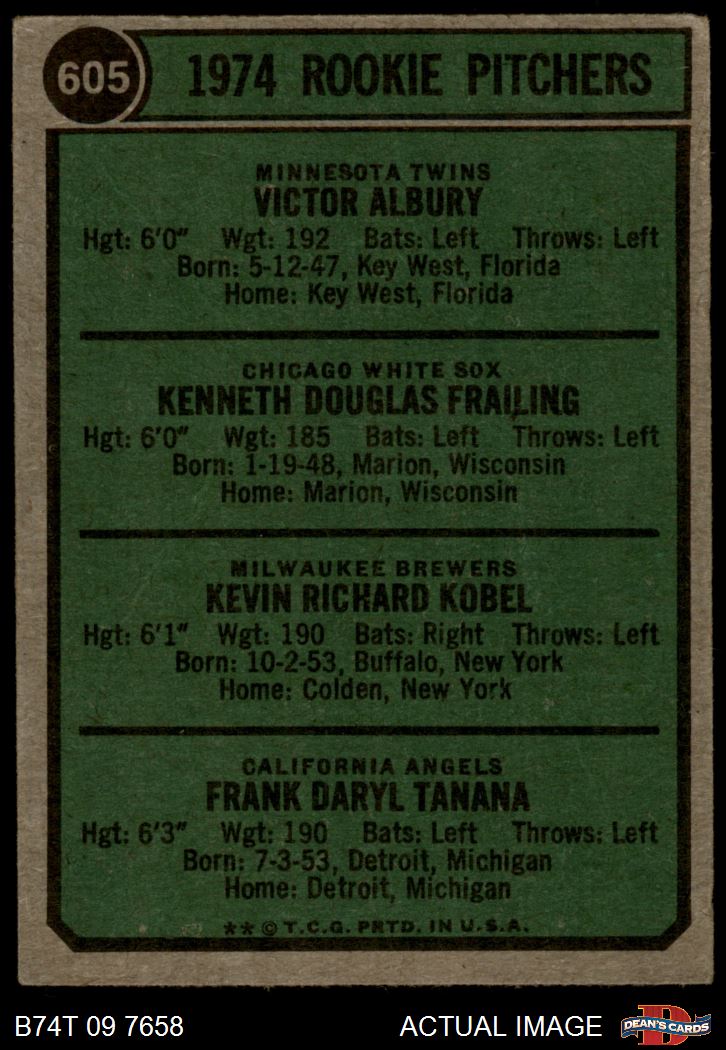 605 1974 ROOKIE PITCHERS

MINNESOTA TWINS
VICTOR ALBURY
Hgt: 6'0" Wgt: 192 Bats: Left Throws: Left
Born: 5-12-47, Key West, Florida
Home: Key West, Florida

CHICAGO WHITE SOX
KENNETH DOUGLAS FRAILING
Hgt: 6'0" Wgt: 185 Bats: Left Throws: Left
Born: 1-19-48, Marion, Wisconsin
Home: Marion, Wisconsin

MILWAUKEE BREWERS
KEVIN RICHARD KOBEL
Hgt: 6'1" Wgt: 190 Bats: Right Throws: Left
Born: 10-2-53, Buffalo, New York
Home: Colden, New York

CALIFORNIA ANGELS
FRANK DARYL TANANA
Hgt: 6'3" Wgt: 190 Bats: Left Throws: Left
Born: 7-3-53, Detroit, Michigan
Home: Detroit, Michigan

** © T.C.G. PRTD. IN U.S.A.

B74T 09 7658 ACTUAL IMAGE DEAN'S CARDS